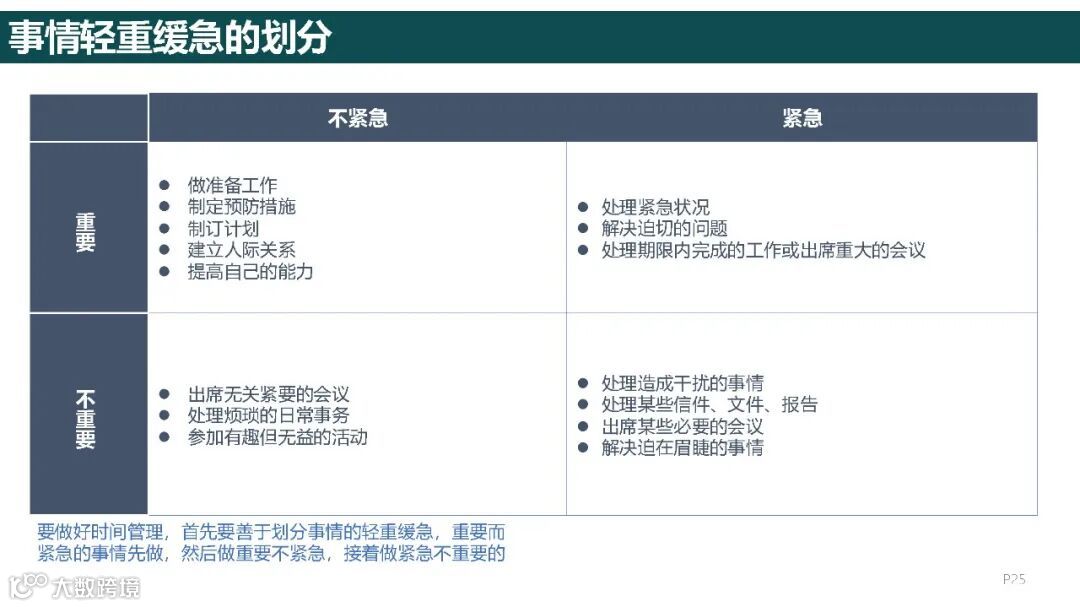 事情轻重缓急的划分

|  | 不紧急 | 紧急 |
|---|---|---|
| 重要 | • 做准备工作 • 制定预防措施 • 制订计划 • 建立人际关系 • 提高自己的能力 | • 处理紧急状况 • 解决迫切的问题 • 处理期限内完成的工作或出席重大的会议 |
| 不重要 | • 出席无关紧要的会议 • 处理烦琐的日常事务 • 参加有趣但无益的活动 | • 处理造成干扰的事情 • 处理某些信件、文件、报告 • 出席某些必要的会议 • 解决迫在眉睫的事情 |

要做好时间管理，首先要善于划分事情的轻重缓急，重要而紧急的事情先做，然后做重要不紧急，接着做紧急不重要的

P25

大数跨境